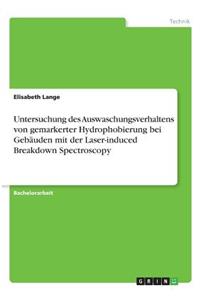 Technik

Elisabeth Lange

Untersuchung des Auswaschungsverhaltens von gemarkerter Hydrophobierung bei Gebäuden mit der Laser-induced Breakdown Spectroscopy

Bachelorarbeit

GRIN